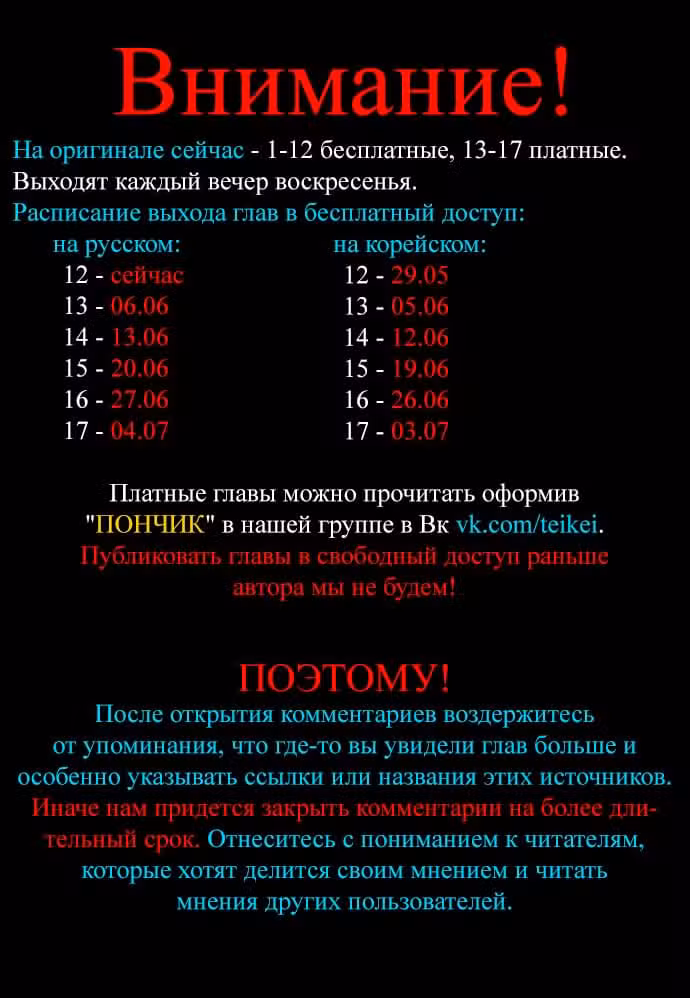 Внимание!

На оригинале сейчас - 1-12 бесплатные, 13-17 платные. Выходят каждый вечер воскресенья.

Расписание выхода глав в бесплатный доступ:

на русском:
12 - сейчас
13 - 06.06
14 - 13.06
15 - 20.06
16 - 27.06
17 - 04.07

на корейском:
12 - 29.05
13 - 05.06
14 - 12.06
15 - 19.06
16 - 26.06
17 - 03.07

Платные главы можно прочитать оформив "ПОНЧИК" в нашей группе в Вк vk.com/teikei. Публиковать главы в свободный доступ раньше автора мы не будем!

ПОЭТОМУ!

После открытия комментариев воздержитесь от упоминания, что где-то вы увидели глав больше и особенно указывать ссылки или названия этих источников. Иначе нам придется закрыть комментарии на более длительный срок. Отнеситесь с пониманием к читателям, которые хотят делится своим мнением и читать мнения других пользователей.